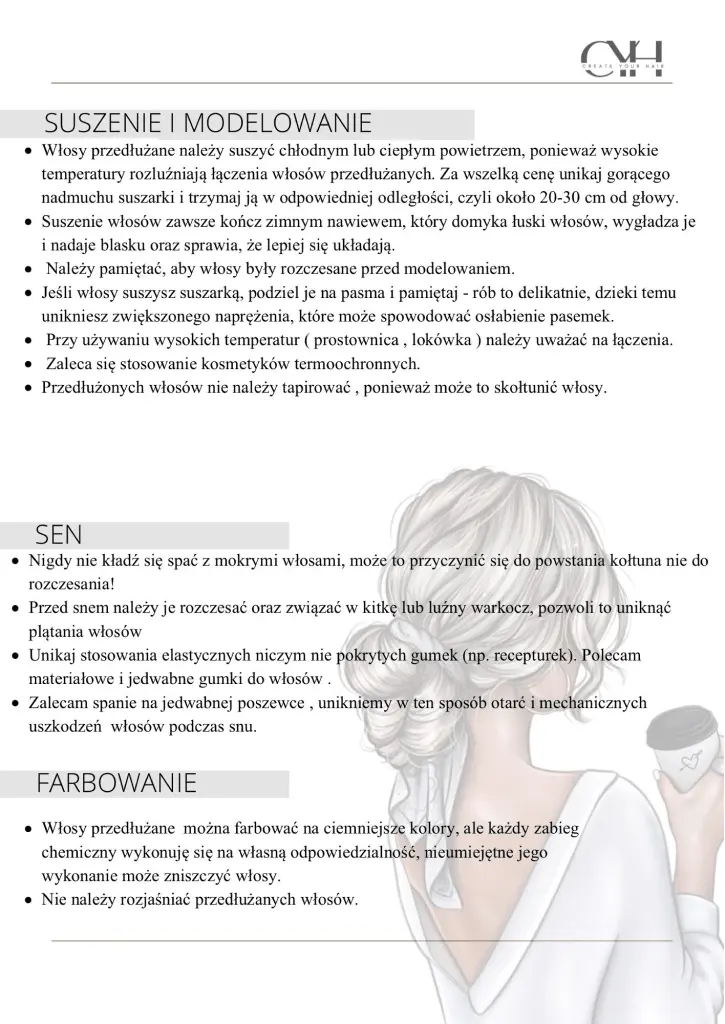 CYH
CREATE YOUR HAIR

SUSZENIE I MODELOWANIE

• Włosy przedłużane należy suszyć chłodnym lub ciepłym powietrzem, ponieważ wysokie temperatury rozluźniają łączenia włosów przedłużanych. Za wszelką cenę unikaj gorącego nadmuchu suszarki i trzymaj ją w odpowiedniej odległości, czyli około 20-30 cm od głowy.
• Suszenie włosów zawsze kończ zimnym nawiewem, który domyka łuski włosów, wygładza je i nadaje blasku oraz sprawia, że lepiej się układają.
• Należy pamiętać, aby włosy były rozczesane przed modelowaniem.
• Jeśli włosy suszysz suszarką, podziel je na pasma i pamiętaj - rób to delikatnie, dzieki temu unikniesz zwiększonego naprężenia, które może spowodować osłabienie pasemek.
• Przy używaniu wysokich temperatur ( prostownica , lokówka ) należy uważać na łączenia.
• Zaleca się stosowanie kosmetyków termoochronnych.
• Przedłużonych włosów nie należy tapirować , ponieważ może to skołtunić włosy.

SEN

• Nigdy nie kładź się spać z mokrymi włosami, może to przyczynić się do powstania kołtuna nie do rozczesania!
• Przed snem należy je rozczesać oraz związać w kitkę lub luźny warkocz, pozwoli to uniknąć plątania włosów
• Unikaj stosowania elastycznych niczym nie pokrytych gumek (np. recepturek). Polecam materiałowe i jedwabne gumki do włosów .
• Zalecam spanie na jedwabnej poszewce , unikniemy w ten sposób otarć i mechanicznych uszkodzeń włosów podczas snu.

FARBOWANIE

• Włosy przedłużane można farbować na ciemniejsze kolory, ale każdy zabieg chemiczny wykonuję się na własną odpowiedzialność, nieumiejętne jego wykonanie może zniszczyć włosy.
• Nie należy rozjaśniać przedłużanych włosów.